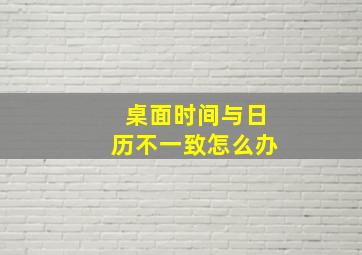 桌面时间与日历不一致怎么办